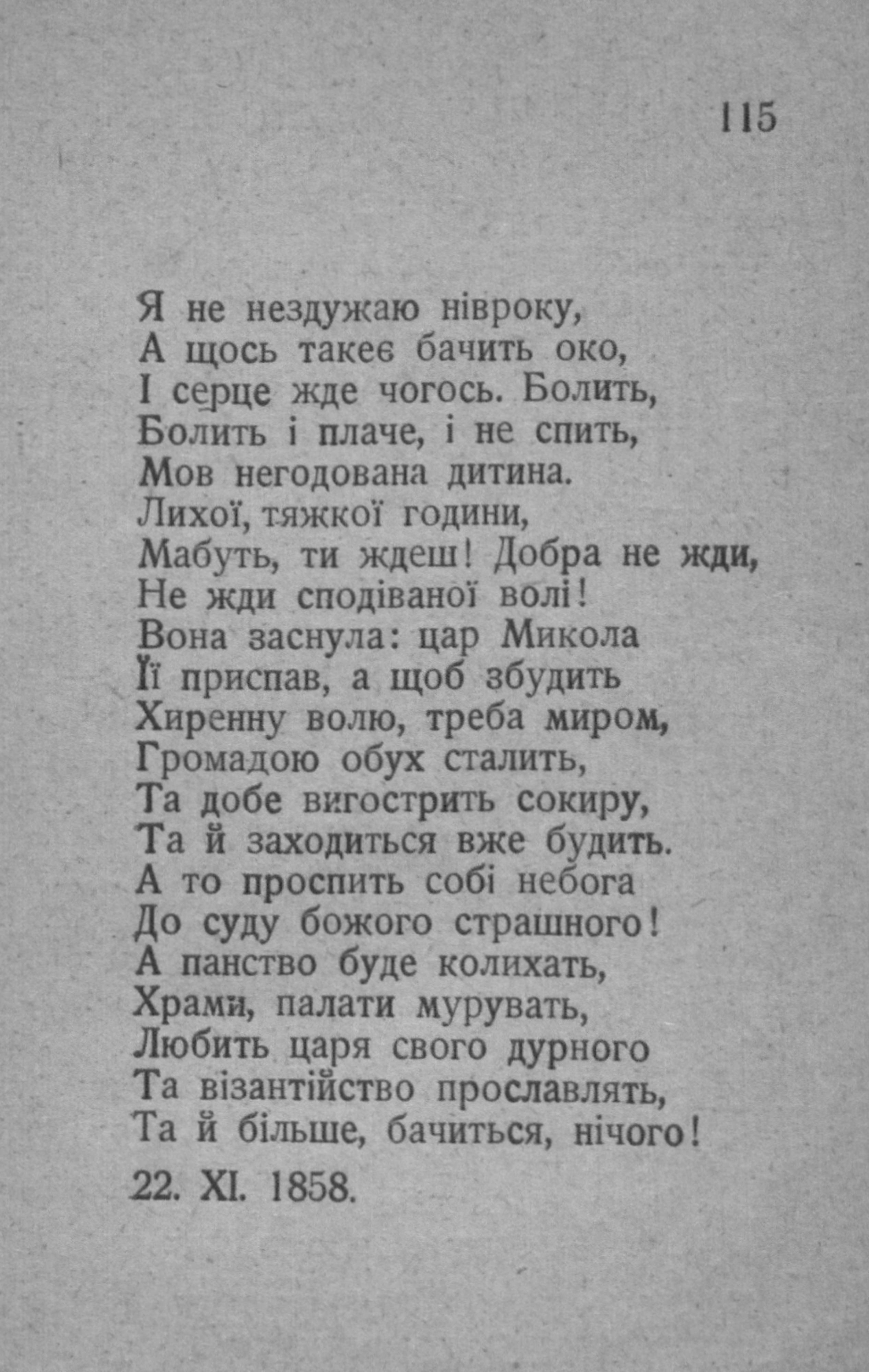 115

Я не нездужаю нівроку,
А щось такеє бачить око,
І серце жде чогось. Болить,
Болить і плаче, і не спить,
Мов негодована дитина.
Лихої, тяжкої години,
Мабуть, ти ждеш! Добра не жди,
Не жди сподіваної волі!
Вона заснула: цар Микола
Її приспав, а щоб збудить
Хиренну волю, треба миром,
Громадою обух сталить,
Та добе вигострить сокиру,
Та й заходиться вже будить.
А то проспить собі небога
До суду божого страшного!
А панство буде колихать,
Храми, палати мурувать,
Любить царя свого дурного
Та візантійство прославлять,
Та й більше, бачиться, нічого!

22. XI. 1858.